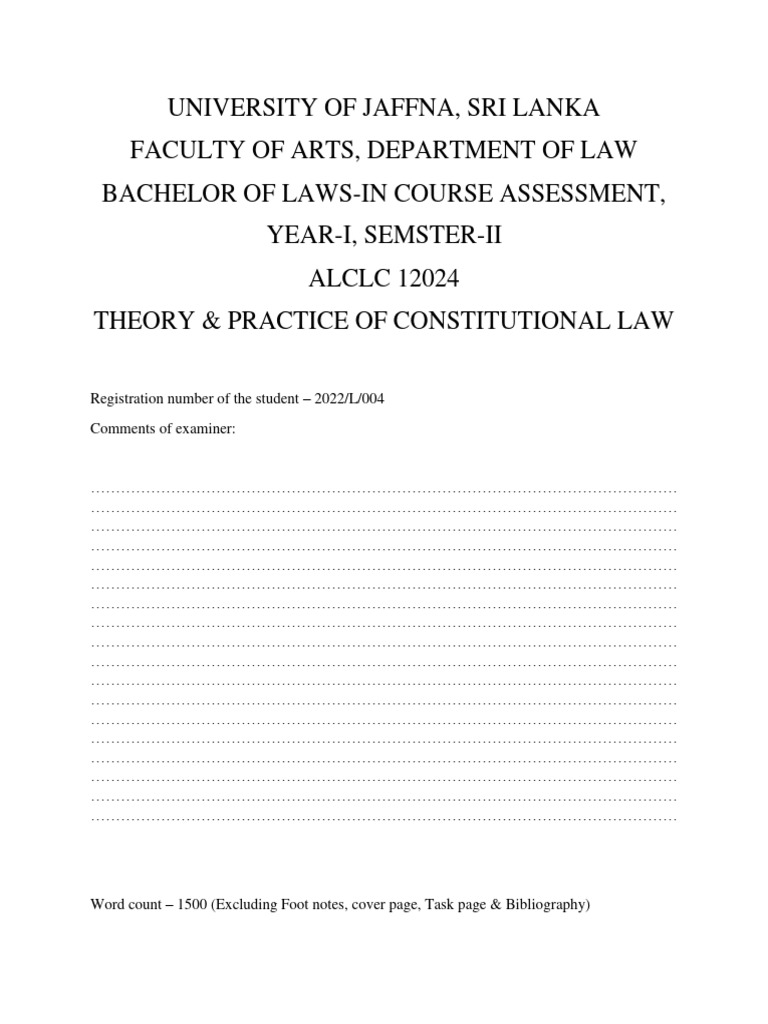 UNIVERSITY OF JAFFNA, SRI LANKA

FACULTY OF ARTS, DEPARTMENT OF LAW

BACHELOR OF LAWS-IN COURSE ASSESSMENT,

YEAR-I, SEMSTER-II

ALCLC 12024

THEORY & PRACTICE OF CONSTITUTIONAL LAW

Registration number of the student – 2022/L/004

Comments of examiner:

……………………………………………………………………………………………………
……………………………………………………………………………………………………
……………………………………………………………………………………………………
……………………………………………………………………………………………………
……………………………………………………………………………………………………
……………………………………………………………………………………………………
……………………………………………………………………………………………………
……………………………………………………………………………………………………
……………………………………………………………………………………………………
……………………………………………………………………………………………………
……………………………………………………………………………………………………
……………………………………………………………………………………………………
……………………………………………………………………………………………………
……………………………………………………………………………………………………
……………………………………………………………………………………………………
……………………………………………………………………………………………………
……………………………………………………………………………………………………
……………………………………………………………………………………………………

Word count – 1500 (Excluding Foot notes, cover page, Task page & Bibliography)